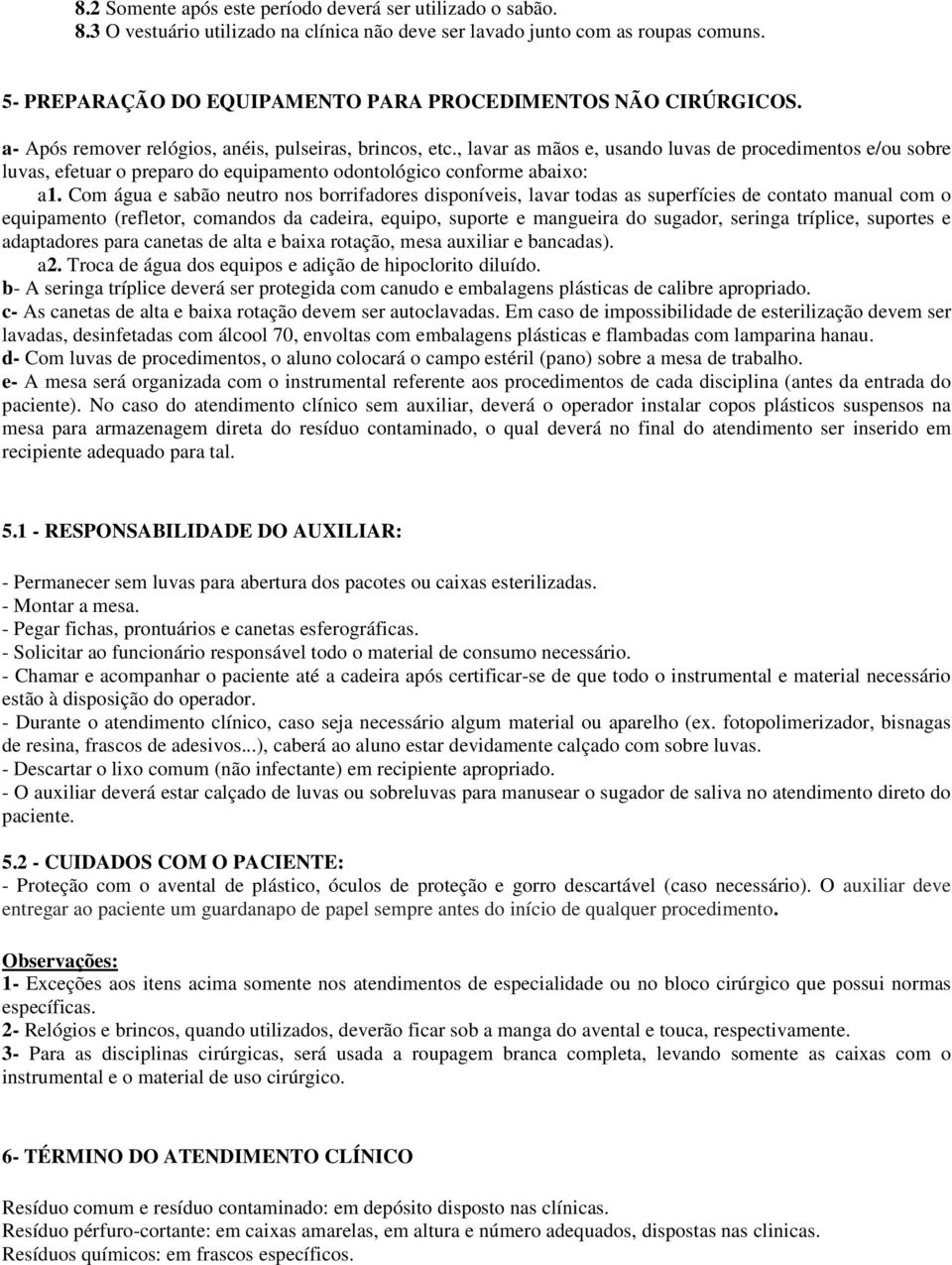 8.2 Somente após este período deverá ser utilizado o sabão.
8.3 O vestuário utilizado na clínica não deve ser lavado junto com as roupas comuns.

5- PREPARAÇÃO DO EQUIPAMENTO PARA PROCEDIMENTOS NÃO CIRÚRGICOS.

a- Após remover relógios, anéis, pulseiras, brincos, etc., lavar as mãos e, usando luvas de procedimentos e/ou sobre luvas, efetuar o preparo do equipamento odontológico conforme abaixo:

a1. Com água e sabão neutro nos borrifadores disponíveis, lavar todas as superfícies de contato manual com o equipamento (refletor, comandos da cadeira, equipo, suporte e mangueira do sugador, seringa tríplice, suportes e adaptadores para canetas de alta e baixa rotação, mesa auxiliar e bancadas).
a2. Troca de água dos equipos e adição de hipoclorito diluído.
b- A seringa tríplice deverá ser protegida com canudo e embalagens plásticas de calibre apropriado.
c- As canetas de alta e baixa rotação devem ser autoclavadas. Em caso de impossibilidade de esterilização devem ser lavadas, desinfetadas com álcool 70, envoltas com embalagens plásticas e flambadas com lamparina hanau.
d- Com luvas de procedimentos, o aluno colocará o campo estéril (pano) sobre a mesa de trabalho.
e- A mesa será organizada com o instrumental referente aos procedimentos de cada disciplina (antes da entrada do paciente). No caso do atendimento clínico sem auxiliar, deverá o operador instalar copos plásticos suspensos na mesa para armazenagem direta do resíduo contaminado, o qual deverá no final do atendimento ser inserido em recipiente adequado para tal.

5.1 - RESPONSABILIDADE DO AUXILIAR:

- Permanecer sem luvas para abertura dos pacotes ou caixas esterilizadas.
- Montar a mesa.
- Pegar fichas, prontuários e canetas esferográficas.
- Solicitar ao funcionário responsável todo o material de consumo necessário.
- Chamar e acompanhar o paciente até a cadeira após certificar-se de que todo o instrumental e material necessário estão à disposição do operador.
- Durante o atendimento clínico, caso seja necessário algum material ou aparelho (ex. fotopolimerizador, bisnagas de resina, frascos de adesivos...), caberá ao aluno estar devidamente calçado com sobre luvas.
- Descartar o lixo comum (não infectante) em recipiente apropriado.
- O auxiliar deverá estar calçado de luvas ou sobreluvas para manusear o sugador de saliva no atendimento direto do paciente.

5.2 - CUIDADOS COM O PACIENTE:
- Proteção com o avental de plástico, óculos de proteção e gorro descartável (caso necessário). O auxiliar deve entregar ao paciente um guardanapo de papel sempre antes do início de qualquer procedimento.

Observações:
1- Exceções aos itens acima somente nos atendimentos de especialidade ou no bloco cirúrgico que possui normas específicas.
2- Relógios e brincos, quando utilizados, deverão ficar sob a manga do avental e touca, respectivamente.
3- Para as disciplinas cirúrgicas, será usada a roupagem branca completa, levando somente as caixas com o instrumental e o material de uso cirúrgico.

6- TÉRMINO DO ATENDIMENTO CLÍNICO

Resíduo comum e resíduo contaminado: em depósito disposto nas clínicas.
Resíduo pérfuro-cortante: em caixas amarelas, em altura e número adequados, dispostas nas clinicas.
Resíduos químicos: em frascos específicos.